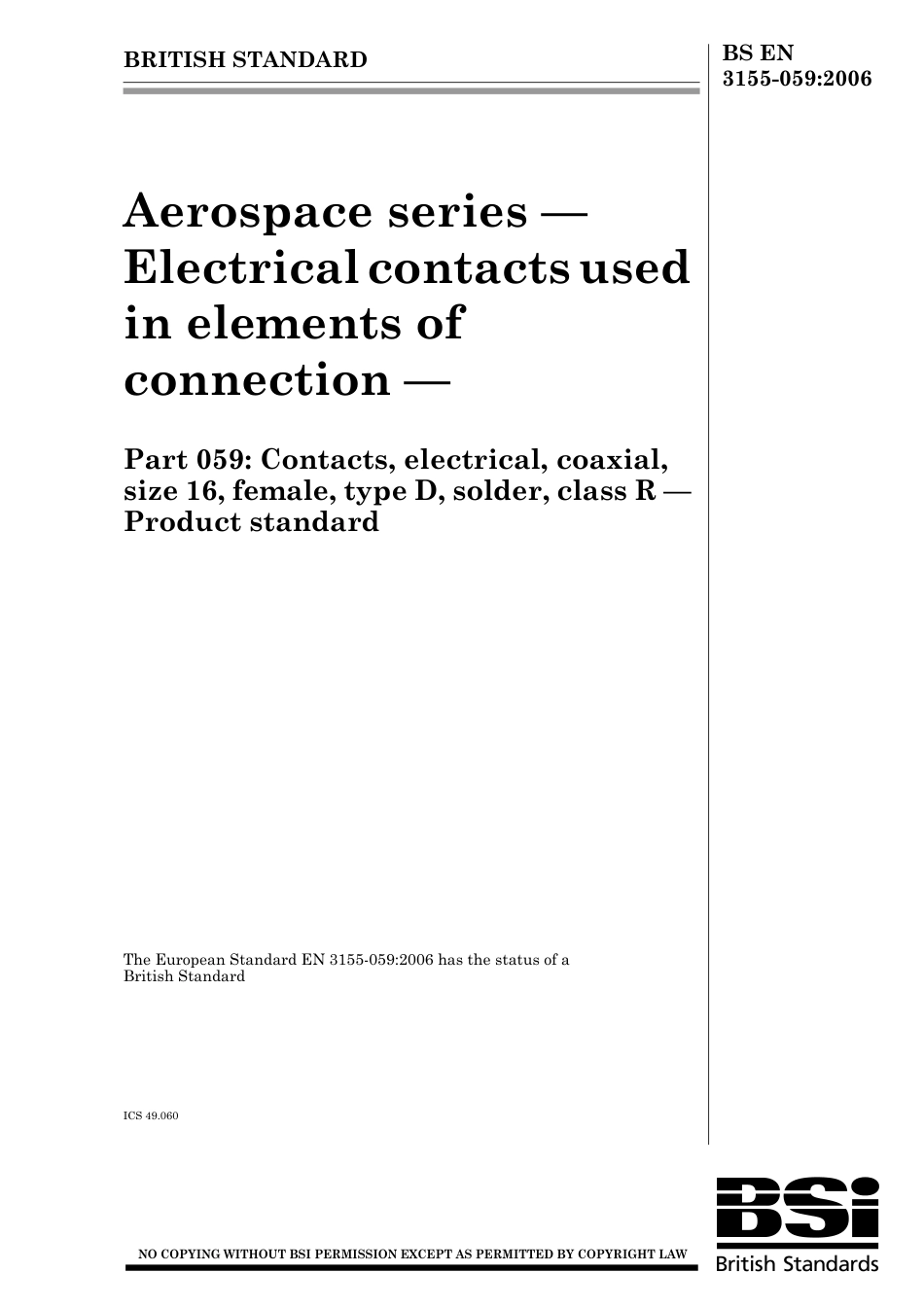 BRITISH STANDARD

BS EN 3155-059:2006

Aerospace series — Electrical contacts used in elements of connection —

Part 059: Contacts, electrical, coaxial, size 16, female, type D, solder, class R — Product standard

The European Standard EN 3155-059:2006 has the status of a British Standard

ICS 49.060

NO COPYING WITHOUT BSI PERMISSION EXCEPT AS PERMITTED BY COPYRIGHT LAW

BSi
British Standards